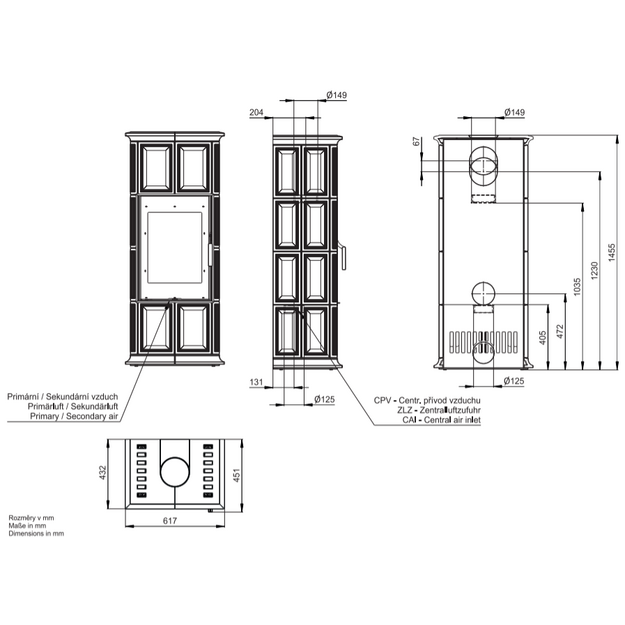 Ø149

204

Ø149

67

1455

1230

1035

472

405

131

Ø125

Ø125

Primární / Sekundární vzduch
Primärluft / Sekundärluft
Primary / Secondary air

CPV - Centr. přívod vzduchu
ZLZ - Zentralluftzufuhr
CAI - Central air inlet

432

451

617

Rozměry v mm
Maße in mm
Dimensions in mm